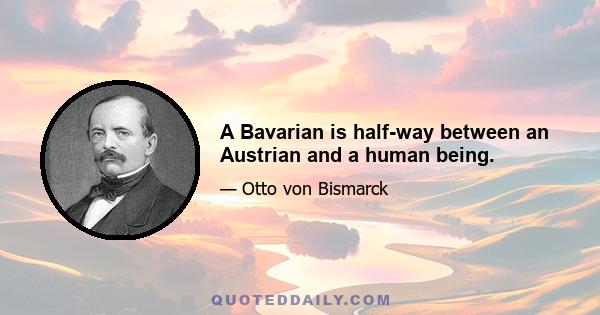 A Bavarian is half-way between an Austrian and a human being.

— Otto von Bismarck

QUOTEDDAILY.COM